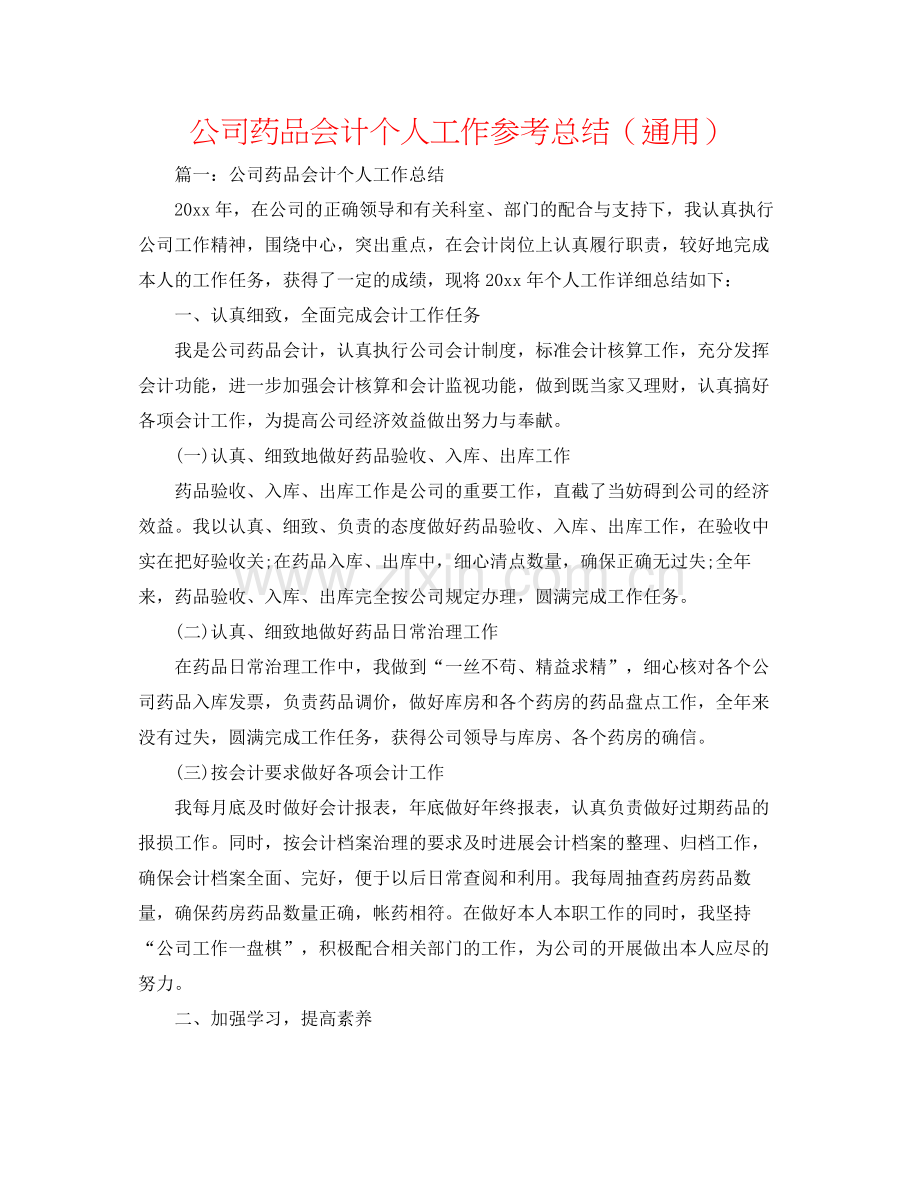 公司药品会计个人工作参考总结（通用）

篇一：公司药品会计个人工作总结

20xx年，在公司的正确领导和有关科室、部门的配合与支持下，我认真执行公司工作精神，围绕中心，突出重点，在会计岗位上认真履行职责，较好地完成本人的工作任务，获得了一定的成绩，现将20xx年个人工作详细总结如下：

一、认真细致，全面完成会计工作任务

我是公司药品会计，认真执行公司会计制度，标准会计核算工作，充分发挥会计功能，进一步加强会计核算和会计监视功能，做到既当家又理财，认真搞好各项会计工作，为提高公司经济效益做出努力与奉献。

(一)认真、细致地做好药品验收、入库、出库工作

药品验收、入库、出库工作是公司的重要工作，直截了当妨碍到公司的经济效益。我以认真、细致、负责的态度做好药品验收、入库、出库工作，在验收中实在把好验收关;在药品入库、出库中，细心清点数量，确保正确无过失;全年来，药品验收、入库、出库完全按公司规定办理，圆满完成工作任务。

(二)认真、细致地做好药品日常治理工作

在药品日常治理工作中，我做到“一丝不苟、精益求精”，细心核对各个公司药品入库发票，负责药品调价，做好库房和各个药房的药品盘点工作，全年来没有过失，圆满完成工作任务，获得公司领导与库房、各个药房的确信。

(三)按会计要求做好各项会计工作

我每月底及时做好会计报表，年底做好年终报表，认真负责做好过期药品的报损工作。同时，按会计档案治理的要求及时进展会计档案的整理、归档工作，确保会计档案全面、完好，便于以后日常查阅和利用。我每周抽查药房药品数量，确保药房药品数量正确，帐药相符。在做好本人本职工作的同时，我坚持“公司工作一盘棋”，积极配合相关部门的工作，为公司的开展做出本人应尽的努力。

二、加强学习，提高素养

www.zixin.com.cn